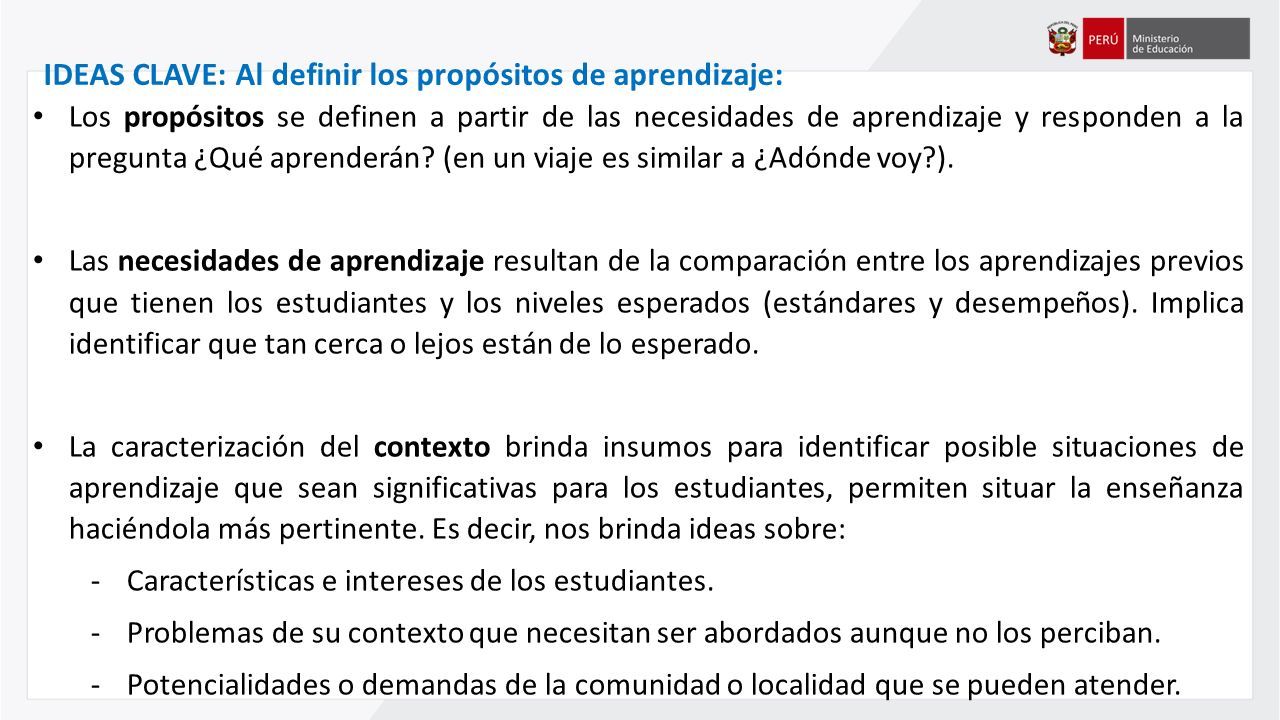 PERÚ Ministerio de Educación

IDEAS CLAVE: Al definir los propósitos de aprendizaje:

• Los propósitos se definen a partir de las necesidades de aprendizaje y responden a la pregunta ¿Qué aprenderán? (en un viaje es similar a ¿Adónde voy?).

• Las necesidades de aprendizaje resultan de la comparación entre los aprendizajes previos que tienen los estudiantes y los niveles esperados (estándares y desempeños). Implica identificar que tan cerca o lejos están de lo esperado.

• La caracterización del contexto brinda insumos para identificar posible situaciones de aprendizaje que sean significativas para los estudiantes, permiten situar la enseñanza haciéndola más pertinente. Es decir, nos brinda ideas sobre:

- Características e intereses de los estudiantes.
- Problemas de su contexto que necesitan ser abordados aunque no los perciban.
- Potencialidades o demandas de la comunidad o localidad que se pueden atender.